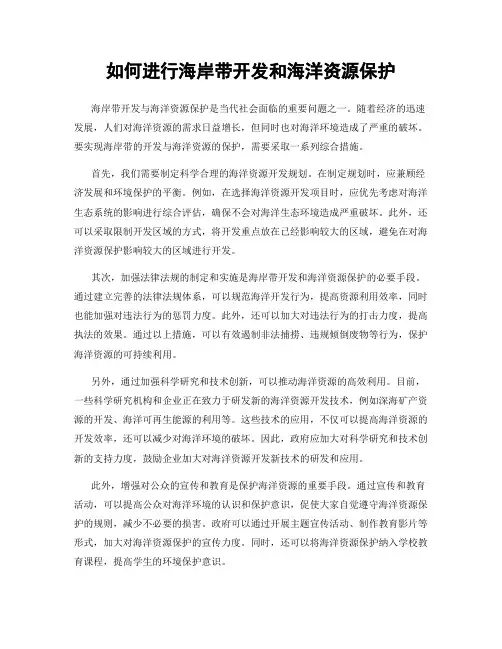 如何进行海岸带开发和海洋资源保护

海岸带开发与海洋资源保护是当代社会面临的重要问题之一。随着经济的迅速发展，人们对海洋资源的需求日益增长，但同时也对海洋环境造成了严重的破坏。要实现海岸带的开发与海洋资源的保护，需要采取一系列综合措施。

首先，我们需要制定科学合理的海洋资源开发规划。在制定规划时，应兼顾经济发展和环境保护的平衡。例如，在选择海洋资源开发项目时，应优先考虑对海洋生态系统的影响进行综合评估，确保不会对海洋生态环境造成严重破坏。此外，还可以采取限制开发区域的方式，将开发重点放在已经影响较大的区域，避免在对海洋资源保护影响较大的区域进行开发。

其次，加强法律法规的制定和实施是海岸带开发和海洋资源保护的必要手段。通过建立完善的法律法规体系，可以规范海洋开发行为，提高资源利用效率，同时也能加强对违法行为的惩罚力度。此外，还可以加大对违法行为的打击力度，提高执法的效果。通过以上措施，可以有效遏制非法捕捞、违规倾倒废物等行为，保护海洋资源的可持续利用。

另外，通过加强科学研究和技术创新，可以推动海洋资源的高效利用。目前，一些科学研究机构和企业正在致力于研发新的海洋资源开发技术，例如深海矿产资源的开发、海洋可再生能源的利用等。这些技术的应用，不仅可以提高海洋资源的开发效率，还可以减少对海洋环境的破坏。因此，政府应加大对科学研究和技术创新的支持力度，鼓励企业加大对海洋资源开发新技术的研发和应用。

此外，增强对公众的宣传和教育是保护海洋资源的重要手段。通过宣传和教育活动，可以提高公众对海洋环境的认识和保护意识，促使大家自觉遵守海洋资源保护的规则，减少不必要的损害。政府可以通过开展主题宣传活动、制作教育影片等形式，加大对海洋资源保护的宣传力度。同时，还可以将海洋资源保护纳入学校教育课程，提高学生的环境保护意识。